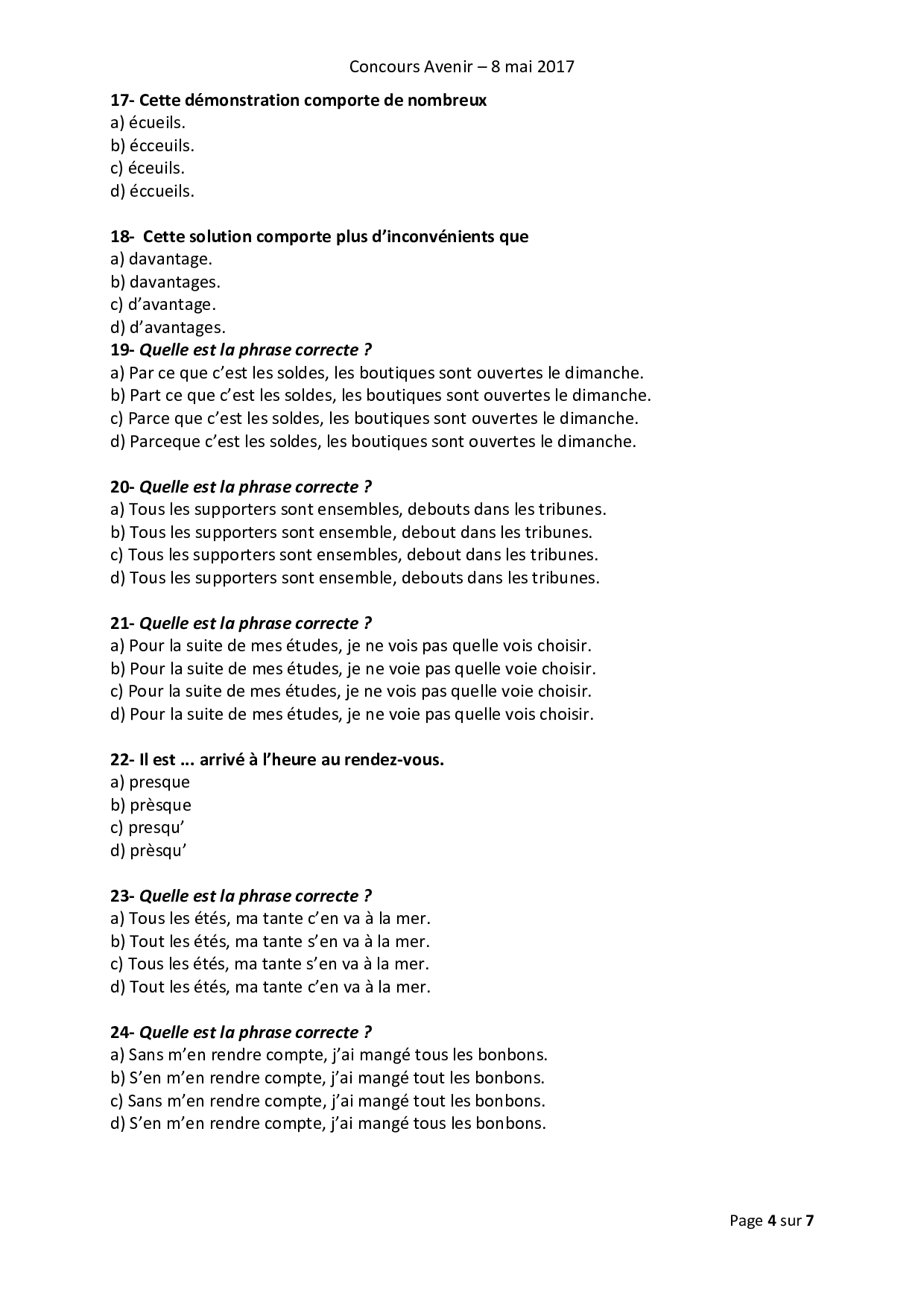 Concours Avenir – 8 mai 2017

17- Cette démonstration comporte de nombreux
a) écueils.
b) écceuils.
c) éceuils.
d) éccueils.

18- Cette solution comporte plus d'inconvénients que
a) davantage.
b) davantages.
c) d'avantage.
d) d'avantages.
19- Quelle est la phrase correcte ?
a) Par ce que c'est les soldes, les boutiques sont ouvertes le dimanche.
b) Part ce que c'est les soldes, les boutiques sont ouvertes le dimanche.
c) Parce que c'est les soldes, les boutiques sont ouvertes le dimanche.
d) Parceque c'est les soldes, les boutiques sont ouvertes le dimanche.

20- Quelle est la phrase correcte ?
a) Tous les supporters sont ensembles, debouts dans les tribunes.
b) Tous les supporters sont ensemble, debout dans les tribunes.
c) Tous les supporters sont ensembles, debout dans les tribunes.
d) Tous les supporters sont ensemble, debouts dans les tribunes.

21- Quelle est la phrase correcte ?
a) Pour la suite de mes études, je ne vois pas quelle vois choisir.
b) Pour la suite de mes études, je ne voie pas quelle voie choisir.
c) Pour la suite de mes études, je ne vois pas quelle voie choisir.
d) Pour la suite de mes études, je ne voie pas quelle vois choisir.

22- Il est ... arrivé à l'heure au rendez-vous.
a) presque
b) prèsque
c) presqu'
d) prèsqu'

23- Quelle est la phrase correcte ?
a) Tous les étés, ma tante c'en va à la mer.
b) Tout les étés, ma tante s'en va à la mer.
c) Tous les étés, ma tante s'en va à la mer.
d) Tout les étés, ma tante c'en va à la mer.

24- Quelle est la phrase correcte ?
a) Sans m'en rendre compte, j'ai mangé tous les bonbons.
b) S'en m'en rendre compte, j'ai mangé tout les bonbons.
c) Sans m'en rendre compte, j'ai mangé tout les bonbons.
d) S'en m'en rendre compte, j'ai mangé tous les bonbons.

Page 4 sur 7